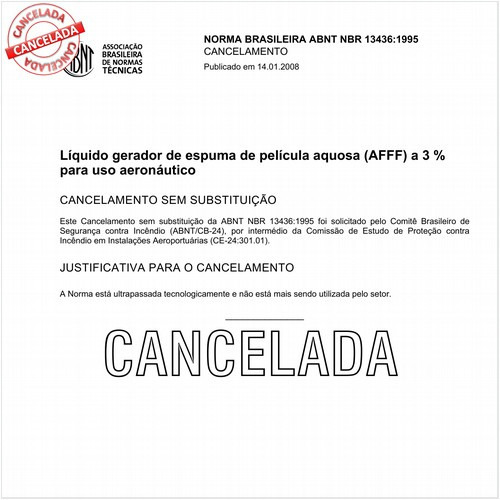 CANCELADA
CANCELADA
CANCELADA

ABNT
ASSOCIAÇÃO BRASILEIRA DE NORMAS TÉCNICAS

NORMA BRASILEIRA ABNT NBR 13436:1995
CANCELAMENTO
Publicado em 14.01.2008

Líquido gerador de espuma de película aquosa (AFFF) a 3 % para uso aeronáutico

CANCELAMENTO SEM SUBSTITUIÇÃO

Este Cancelamento sem substituição da ABNT NBR 13436:1995 foi solicitado pelo Comitê Brasileiro de Segurança contra Incêndio (ABNT/CB-24), por intermédio da Comissão de Estudo de Proteção contra Incêndio em Instalações Aeroportuárias (CE-24:301.01).

JUSTIFICATIVA PARA O CANCELAMENTO

A Norma está ultrapassada tecnologicamente e não está mais sendo utilizada pelo setor.

CANCELADA